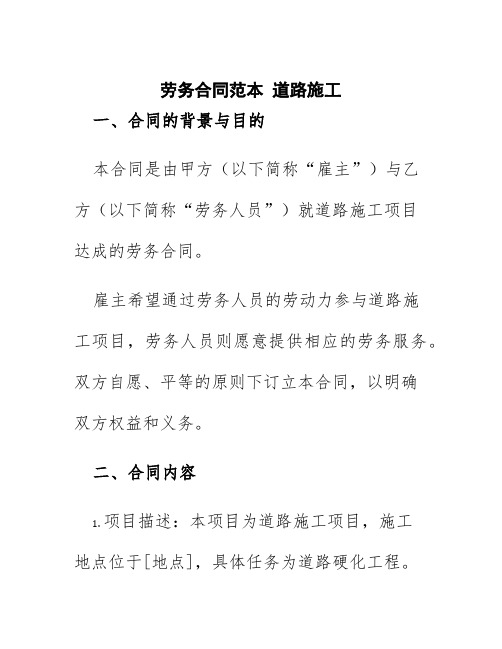 劳务合同范本 道路施工

一、合同的背景与目的

本合同是由甲方（以下简称“雇主”）与乙方（以下简称“劳务人员”）就道路施工项目达成的劳务合同。

雇主希望通过劳务人员的劳动力参与道路施工项目，劳务人员则愿意提供相应的劳务服务。双方自愿、平等的原则下订立本合同，以明确双方权益和义务。

二、合同内容

1.项目描述：本项目为道路施工项目，施工地点位于[地点]，具体任务为道路硬化工程。